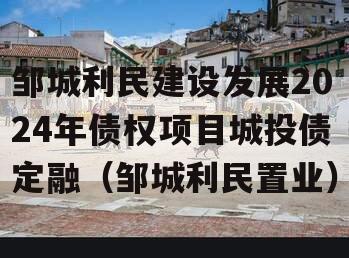 邹城利民建设发展2024年债权项目城投债定融（邹城利民置业）